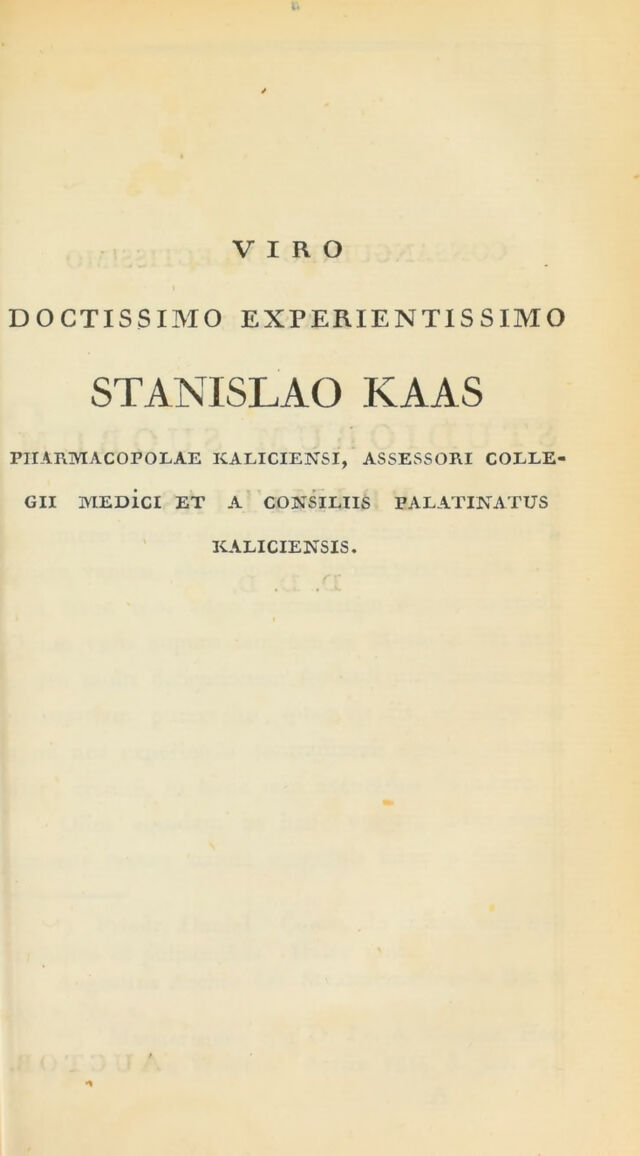 VIRO

DOCTISSIMO EXPERIENTISSIMO

STANISLAO KAAS

PHARMACOPOLAE KALICIENSI, ASSESSORI COLLEGII MEDICI ET A CONSILIIS PALATINATUS KALICIENSIS.